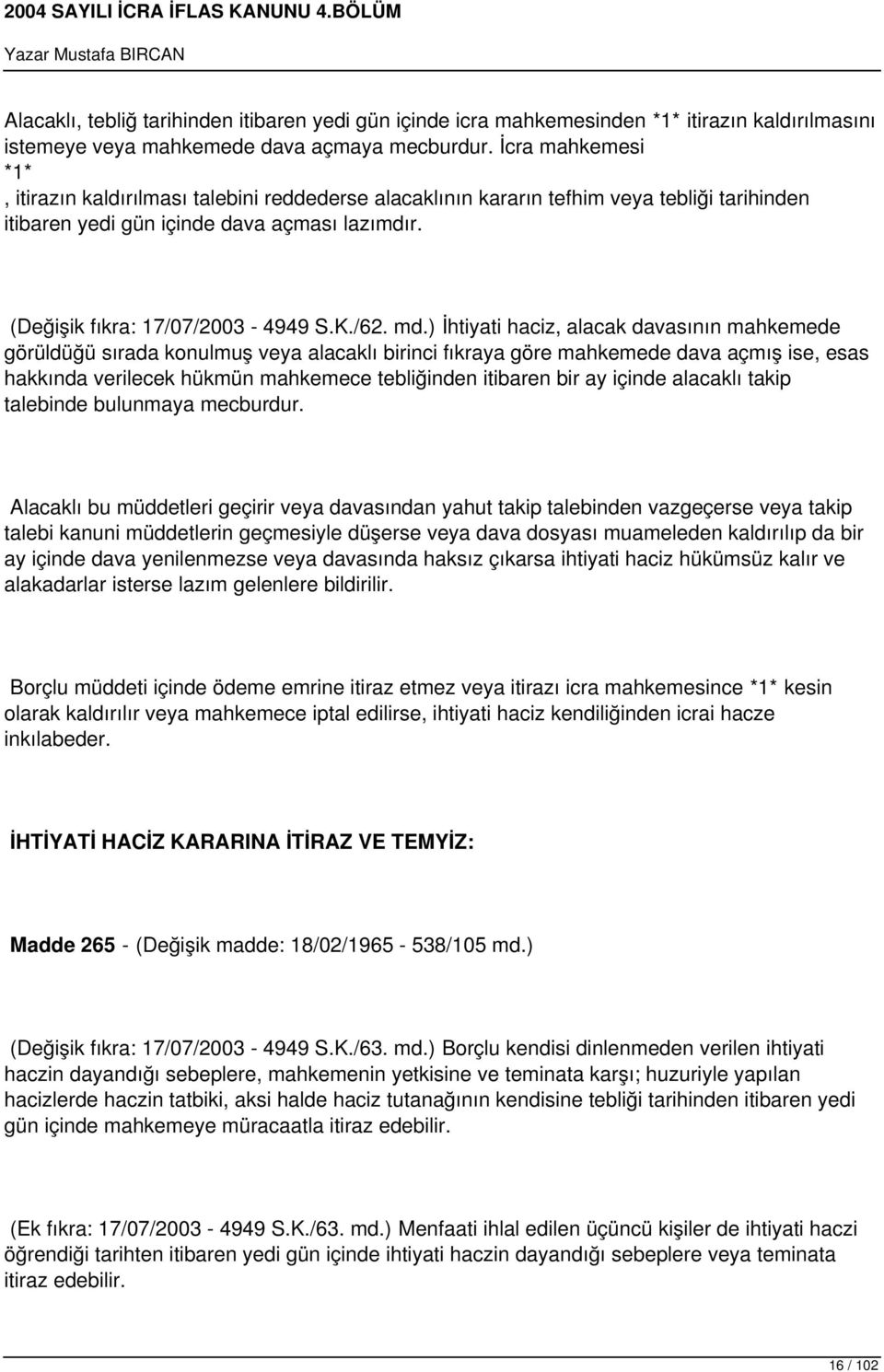 2004 SAYILI İCRA İFLAS KANUNU 4.BÖLÜM
Yazar Mustafa BIRCAN

Alacaklı, tebliğ tarihinden itibaren yedi gün içinde icra mahkemesinden *1* itirazın kaldırılmasını istemeye veya mahkemede dava açmaya mecburdur. İcra mahkemesi
*1*
, itirazın kaldırılması talebini reddederse alacaklının kararın tefhim veya tebliği tarihinden itibaren yedi gün içinde dava açması lazımdır.

(Değişik fıkra: 17/07/2003 - 4949 S.K./62. md.) İhtiyati haciz, alacak davasının mahkemede görüldüğü sırada konulmuş veya alacaklı birinci fıkraya göre mahkemede dava açmış ise, esas hakkında verilecek hükmün mahkemece tebliğinden itibaren bir ay içinde alacaklı takip talebinde bulunmaya mecburdur.

Alacaklı bu müddetleri geçirir veya davasından yahut takip talebinden vazgeçerse veya takip talebi kanuni müddetlerin geçmesiyle düşerse veya dava dosyası muameleden kaldırılıp da bir ay içinde dava yenilenmezse veya davasında haksız çıkarsa ihtiyati haciz hükümsüz kalır ve alakadarlar isterse lazım gelenlere bildirilir.

Borçlu müddeti içinde ödeme emrine itiraz etmez veya itirazı icra mahkemesince *1* kesin olarak kaldırılır veya mahkemece iptal edilirse, ihtiyati haciz kendiliğinden icrai hacze inkılabeder.

İHTİYATİ HACİZ KARARINA İTİRAZ VE TEMYİZ:

Madde 265 - (Değişik madde: 18/02/1965 - 538/105 md.)

(Değişik fıkra: 17/07/2003 - 4949 S.K./63. md.) Borçlu kendisi dinlenmeden verilen ihtiyati haczin dayandığı sebeplere, mahkemenin yetkisine ve teminata karşı; huzuriyle yapılan hacizlerde haczin tatbiki, aksi halde haciz tutanağının kendisine tebliği tarihinden itibaren yedi gün içinde mahkemeye müracaatla itiraz edebilir.

(Ek fıkra: 17/07/2003 - 4949 S.K./63. md.) Menfaati ihlal edilen üçüncü kişiler de ihtiyati haczi öğrendiği tarihten itibaren yedi gün içinde ihtiyati haczin dayandığı sebeplere veya teminata itiraz edebilir.

16 / 102